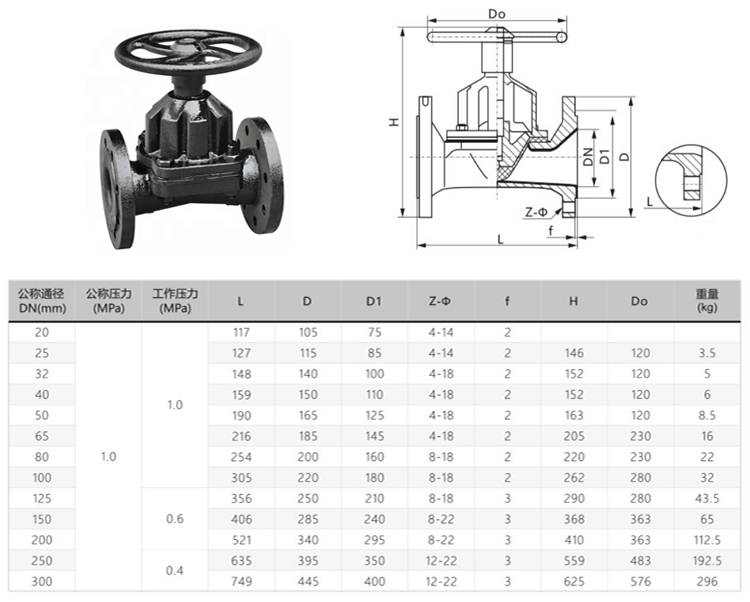 Do

H

DN

D1

D

Z-Φ

f

L

L

| 公称通径 DN(mm) | 公称压力 (MPa) | 工作压力 (MPa) | L | D | D1 | Z-Φ | f | H | Do | 重量 (kg) |
|---|---|---|---|---|---|---|---|---|---|---|
| 20 | 1.0 | 1.0 | 117 | 105 | 75 | 4-14 | 2 | | | |
| 25 | | | 127 | 115 | 85 | 4-14 | 2 | 146 | 120 | 3.5 |
| 32 | | | 148 | 140 | 100 | 4-18 | 2 | 152 | 120 | 5 |
| 40 | | | 159 | 150 | 110 | 4-18 | 2 | 152 | 120 | 6 |
| 50 | | | 190 | 165 | 125 | 4-18 | 2 | 163 | 120 | 8.5 |
| 65 | | | 216 | 185 | 145 | 4-18 | 2 | 205 | 230 | 16 |
| 80 | | | 254 | 200 | 160 | 8-18 | 2 | 220 | 230 | 22 |
| 100 | | | 305 | 220 | 180 | 8-18 | 2 | 262 | 280 | 32 |
| 125 | | 0.6 | 356 | 250 | 210 | 8-18 | 3 | 290 | 280 | 43.5 |
| 150 | | | 406 | 285 | 240 | 8-22 | 3 | 368 | 363 | 65 |
| 200 | | | 521 | 340 | 295 | 8-22 | 3 | 410 | 363 | 112.5 |
| 250 | | 0.4 | 635 | 395 | 350 | 12-22 | 3 | 559 | 483 | 192.5 |
| 300 | | | 749 | 445 | 400 | 12-22 | 3 | 625 | 576 | 296 |